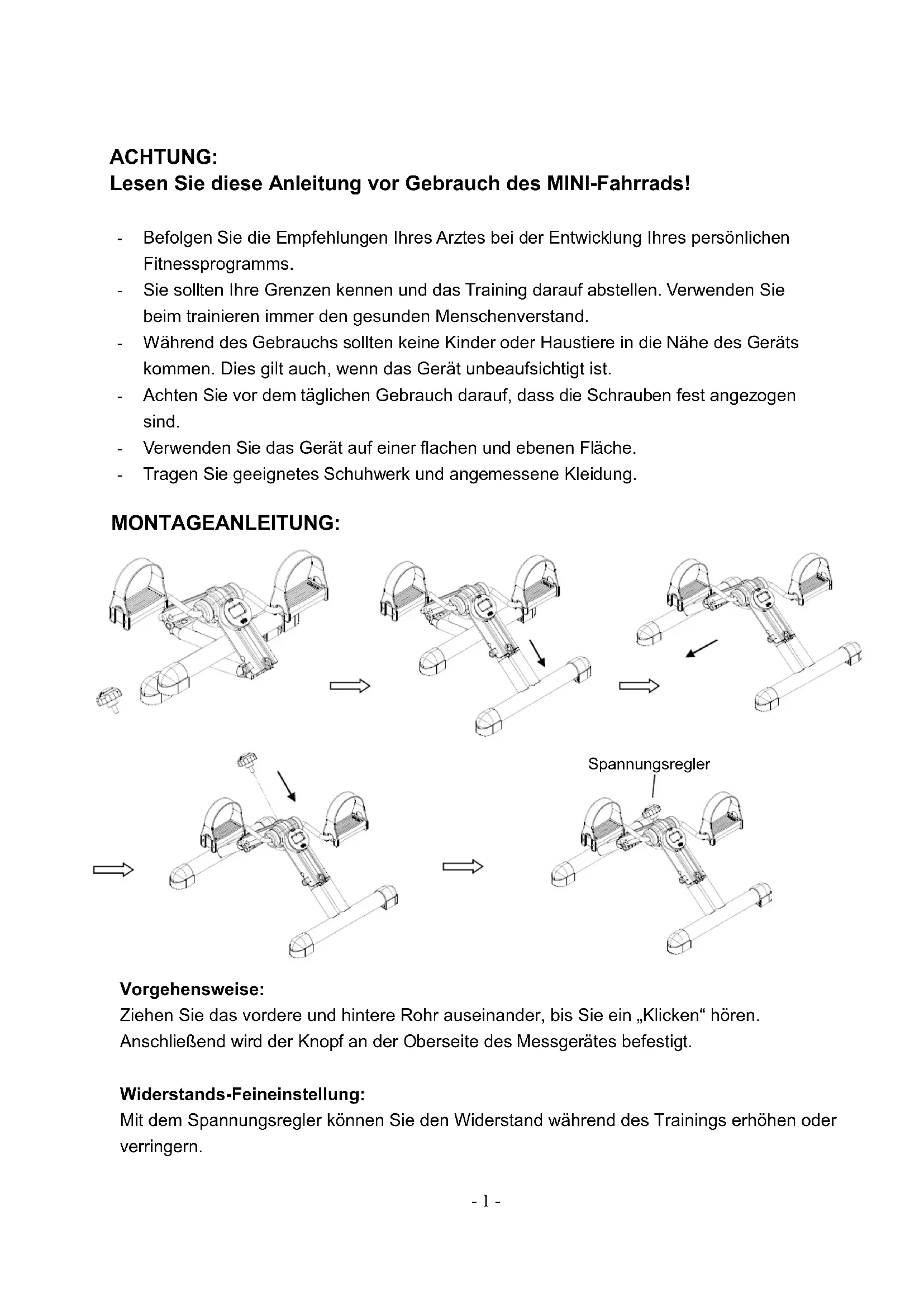 ACHTUNG:
Lesen Sie diese Anleitung vor Gebrauch des MINI-Fahrrads!

- Befolgen Sie die Empfehlungen Ihres Arztes bei der Entwicklung Ihres persönlichen Fitnessprogramms.
- Sie sollten Ihre Grenzen kennen und das Training darauf abstellen. Verwenden Sie beim trainieren immer den gesunden Menschenverstand.
- Während des Gebrauchs sollten keine Kinder oder Haustiere in die Nähe des Geräts kommen. Dies gilt auch, wenn das Gerät unbeaufsichtigt ist.
- Achten Sie vor dem täglichen Gebrauch darauf, dass die Schrauben fest angezogen sind.
- Verwenden Sie das Gerät auf einer flachen und ebenen Fläche.
- Tragen Sie geeignetes Schuhwerk und angemessene Kleidung.

MONTAGEANLEITUNG:

Spannungsregler

Vorgehensweise:
Ziehen Sie das vordere und hintere Rohr auseinander, bis Sie ein „Klicken“ hören.
Anschließend wird der Knopf an der Oberseite des Messgerätes befestigt.

Widerstands-Feineinstellung:
Mit dem Spannungsregler können Sie den Widerstand während des Trainings erhöhen oder verringern.

- 1 -